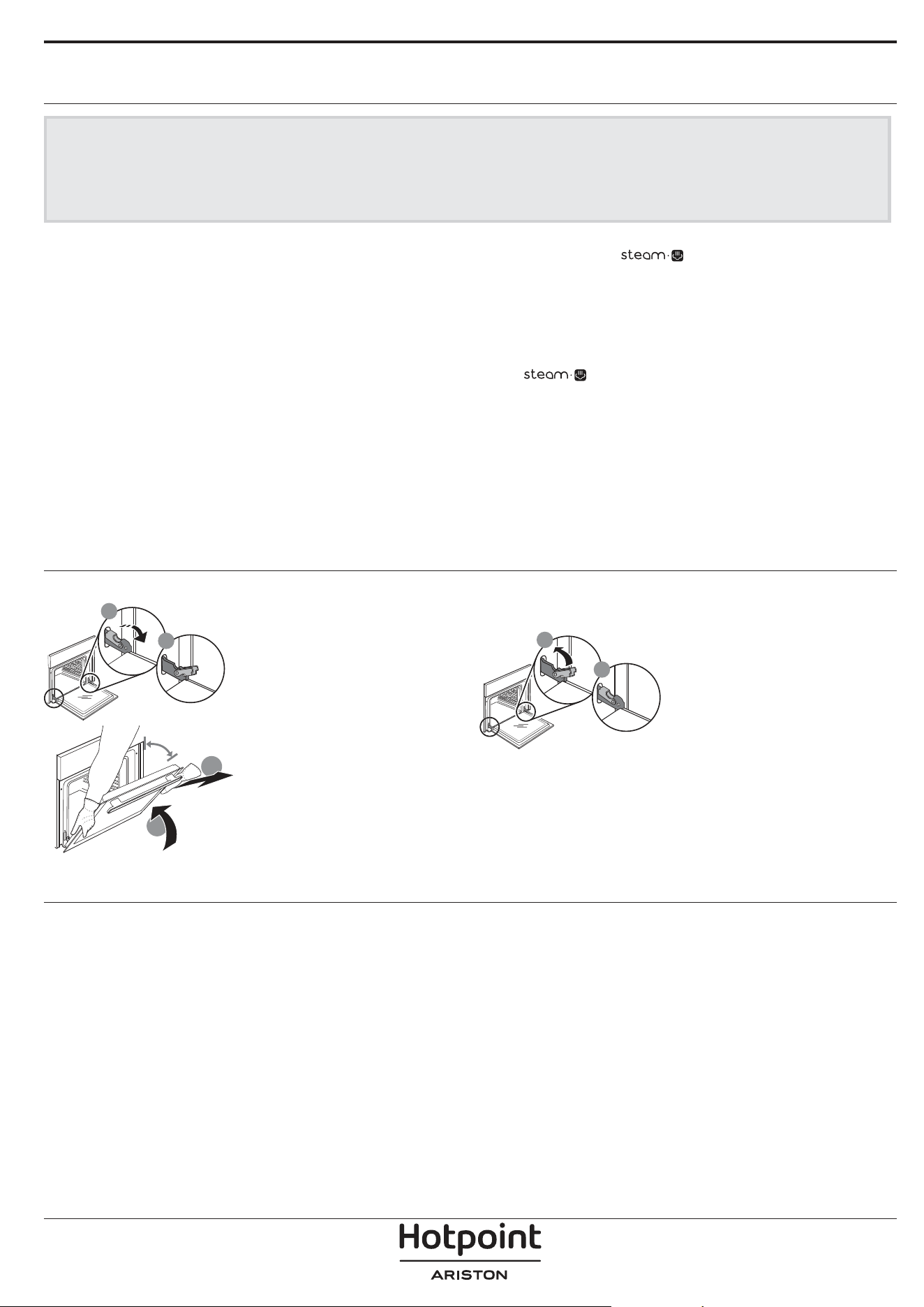 steam

steam

Hotpoint
ARISTON